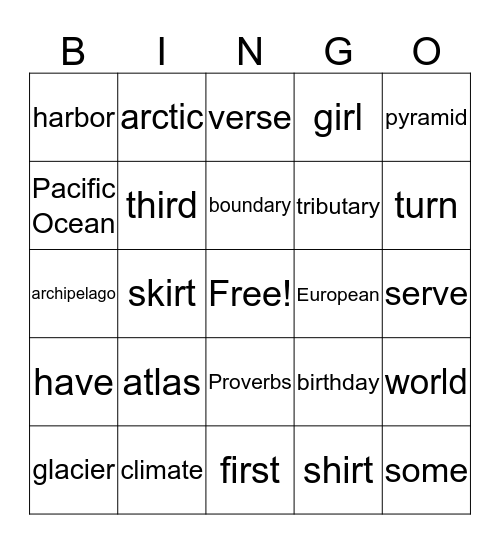 | B | I | N | G | O |
|---|---|---|---|---|
| harbor | arctic | verse | girl | pyramid |
| Pacific Ocean | third | boundary | tributary | turn |
| archipelago | skirt | Free! | European | serve |
| have | atlas | Proverbs | birthday | world |
| glacier | climate | first | shirt | some |